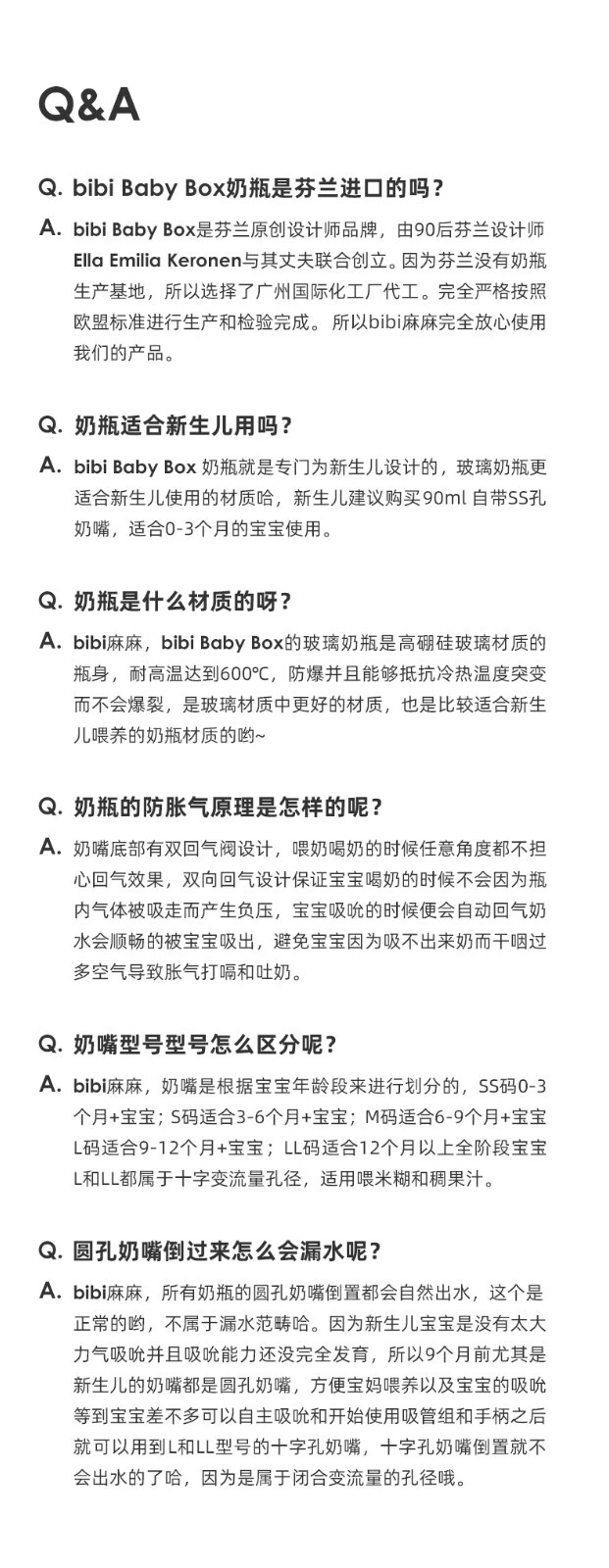 Q&A

Q. bibi Baby Box奶瓶是芬兰进口的吗？
A. bibi Baby Box是芬兰原创设计师品牌，由90后芬兰设计师Ella Emilia Keronen与其丈夫联合创立。因为芬兰没有奶瓶生产基地，所以选择了广州国际化工厂代工。完全严格按照欧盟标准进行生产和检验完成。 所以bibi麻麻完全放心使用我们的产品。

Q. 奶瓶适合新生儿用吗？
A. bibi Baby Box 奶瓶就是专门为新生儿设计的，玻璃奶瓶更适合新生儿使用的材质哈，新生儿建议购买90ml 自带SS孔奶嘴，适合0-3个月的宝宝使用。

Q. 奶瓶是什么材质的呀？
A. bibi麻麻，bibi Baby Box的玻璃奶瓶是高硼硅玻璃材质的瓶身，耐高温达到600℃，防爆并且能够抵抗冷热温度突变而不会爆裂，是玻璃材质中更好的材质，也是比较适合新生儿喂养的奶瓶材质的哟~

Q. 奶瓶的防胀气原理是怎样的呢？
A. 奶嘴底部有双回气阀设计，喂奶喝奶的时候任意角度都不担心回气效果，双向回气设计保证宝宝喝奶的时候不会因为瓶内气体被吸走而产生负压，宝宝吸吮的时候便会自动回气奶水会顺畅的被宝宝吸出，避免宝宝因为吸不出来奶而干咽过多空气导致胀气打嗝和吐奶。

Q. 奶嘴型号型号怎么区分呢？
A. bibi麻麻，奶嘴是根据宝宝年龄段来进行划分的，SS码0-3个月+宝宝；S码适合3-6个月+宝宝；M码适合6-9个月+宝宝L码适合9-12个月+宝宝；LL码适合12个月以上全阶段宝宝L和LL都属于十字变流量孔径，适用喂米糊和稠果汁。

Q. 圆孔奶嘴倒过来怎么会漏水呢？
A. bibi麻麻，所有奶瓶的圆孔奶嘴倒置都会自然出水，这个是正常的哟，不属于漏水范畴哈。因为新生儿宝宝是没有太大力气吸吮并且吸吮能力还没完全发育，所以9个月前尤其是新生儿的奶嘴都是圆孔奶嘴，方便宝妈喂养以及宝宝的吸吮等到宝宝差不多可以自主吸吮和开始使用吸管组和手柄之后就可以用到L和LL型号的十字孔奶嘴，十字孔奶嘴倒置就不会出水的了哈，因为是属于闭合变流量的孔径哦。